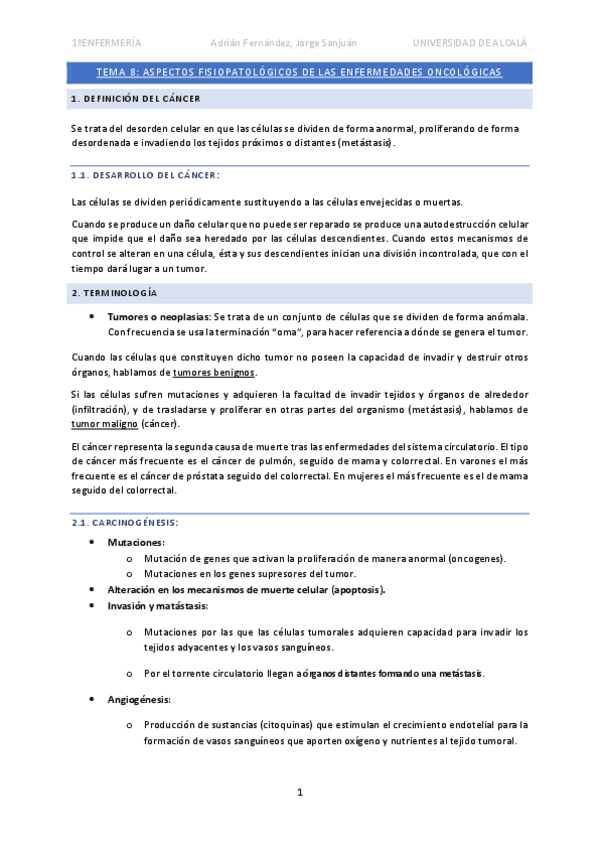 1ºENFERMERÍA Adrián Fernández, Jorge Sanjuán UNIVERSIDAD DE ALCALÁ

TEMA 8: ASPECTOS FISIOPATOLÓGICOS DE LAS ENFERMEDADES ONCOLÓGICAS

1. DEFINICIÓN DEL CÁNCER

Se trata del desorden celular en que las células se dividen de forma anormal, proliferando de forma desordenada e invadiendo los tejidos próximos o distantes (metástasis).

1.1. DESARROLLO DEL CÁNCER:

Las células se dividen periódicamente sustituyendo a las células envejecidas o muertas.

Cuando se produce un daño celular que no puede ser reparado se produce una autodestrucción celular que impide que el daño sea heredado por las células descendientes. Cuando estos mecanismos de control se alteran en una célula, ésta y sus descendientes inician una división incontrolada, que con el tiempo dará lugar a un tumor.

2. TERMINOLOGÍA

• Tumores o neoplasias: Se trata de un conjunto de células que se dividen de forma anómala. Con frecuencia se usa la terminación "oma", para hacer referencia a dónde se genera el tumor.

Cuando las células que constituyen dicho tumor no poseen la capacidad de invadir y destruir otros órganos, hablamos de tumores benignos.

Si las células sufren mutaciones y adquieren la facultad de invadir tejidos y órganos de alrededor (infiltración), y de trasladarse y proliferar en otras partes del organismo (metástasis), hablamos de tumor maligno (cáncer).

El cáncer representa la segunda causa de muerte tras las enfermedades del sistema circulatorio. El tipo de cáncer más frecuente es el cáncer de pulmón, seguido de mama y colorrectal. En varones el más frecuente es el cáncer de próstata seguido del colorrectal. En mujeres el más frecuente es el de mama seguido del colorrectal.

2.1. CARCINOGÉNESIS:

• Mutaciones:
o Mutación de genes que activan la proliferación de manera anormal (oncogenes).
o Mutaciones en los genes supresores del tumor.
• Alteración en los mecanismos de muerte celular (apoptosis).
• Invasión y matástasis:
o Mutaciones por las que las células tumorales adquieren capacidad para invadir los tejidos adyacentes y los vasos sanguíneos.
o Por el torrente circulatorio llegan a órganos distantes formando una metástasis.
• Angiogénesis:
o Producción de sustancias (citoquinas) que estimulan el crecimiento endotelial para la formación de vasos sanguíneos que aporten oxígeno y nutrientes al tejido tumoral.

1